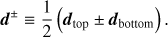 $\boldsymbol{d}^{\pm} \equiv \frac{1}{2}\left(\boldsymbol{d}_{\text{top}} \pm \boldsymbol{d}_{\text{bottom}}\right).$